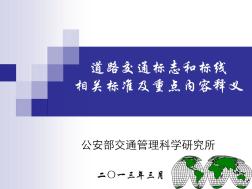 道路交通标志和标线
相关标准及重点内容释义

公安部交通管理科学研究所

二〇一三年三月